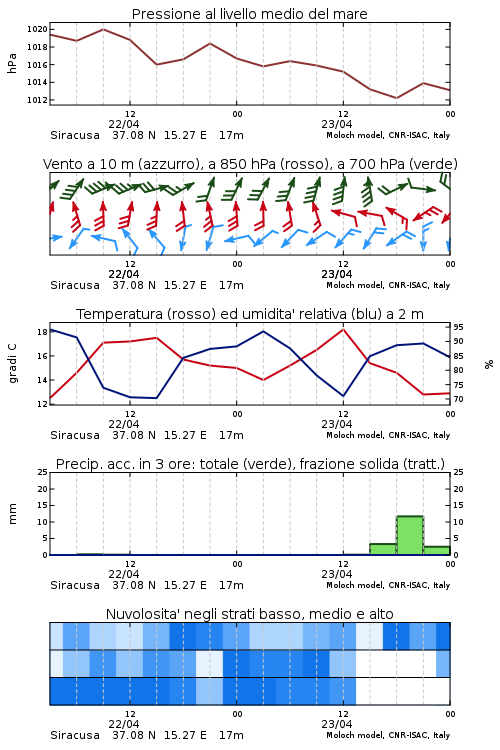 Pressione al livello medio del mare

hPa

1020
1018
1016
1014
1012

12
22/04
00
12
23/04
00

Siracusa 37.08 N 15.27 E 17m
Moloch model, CNR-ISAC, Italy

Vento a 10 m (azzurro), a 850 hPa (rosso), a 700 hPa (verde)

12
22/04
00
12
23/04
00

Siracusa 37.08 N 15.27 E 17m
Moloch model, CNR-ISAC, Italy

Temperatura (rosso) ed umidita' relativa (blu) a 2 m

gradi C

18
16
14
12

95
90
85
80
75
70

%

12
22/04
00
12
23/04
00

Siracusa 37.08 N 15.27 E 17m
Moloch model, CNR-ISAC, Italy

Precip. acc. in 3 ore: totale (verde), frazione solida (tratt.)

mm

25
20
15
10
5
0

25
20
15
10
5
0

12
22/04
00
12
23/04
00

Siracusa 37.08 N 15.27 E 17m
Moloch model, CNR-ISAC, Italy

Nuvolosita' negli strati basso, medio e alto

12
22/04
00
12
23/04
00

Siracusa 37.08 N 15.27 E 17m
Moloch model, CNR-ISAC, Italy